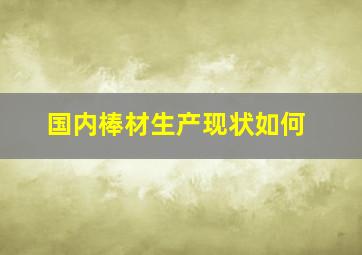 国内棒材生产现状如何